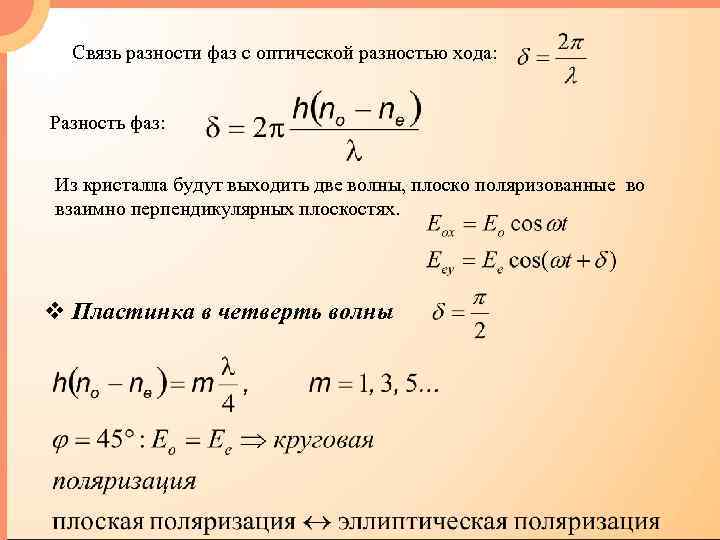 Связь разности фаз с оптической разностью хода: $\delta = \frac{2\pi}{\lambda}$

Разность фаз: $\delta = 2\pi \frac{h(n_o - n_e)}{\lambda}$

Из кристалла будут выходить две волны, плоско поляризованные во взаимно перпендикулярных плоскостях.

$E_{ox} = E_o \cos \omega t$

$E_{ey} = E_e \cos(\omega t + \delta)$

❖ Пластинка в четверть волны $\delta = \frac{\pi}{2}$

$h(n_o - n_e) = m\frac{\lambda}{4}$, $m = 1, 3, 5...$

$\varphi = 45° : E_o = E_e \Rightarrow$ круговая поляризация

плоская поляризация $\leftrightarrow$ эллиптическая поляризация